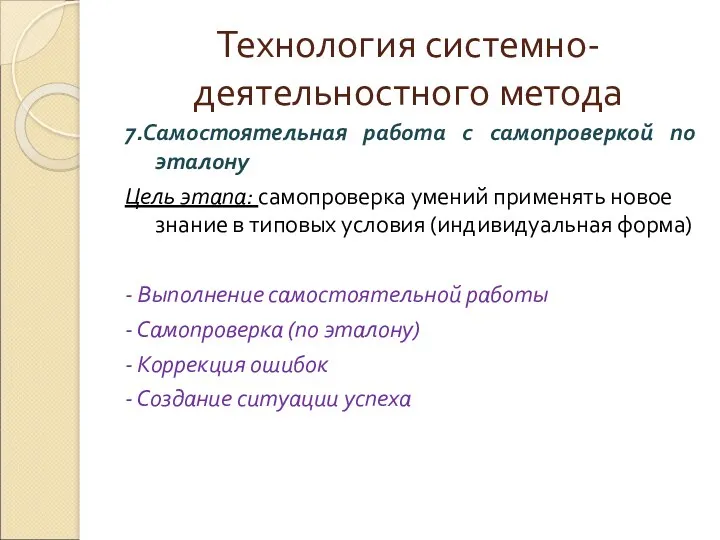 Технология системно-деятельностного метода

7.Самостоятельная работа с самопроверкой по эталону

Цель этапа: самопроверка умений применять новое знание в типовых условия (индивидуальная форма)

- Выполнение самостоятельной работы
- Самопроверка (по эталону)
- Коррекция ошибок
- Создание ситуации успеха